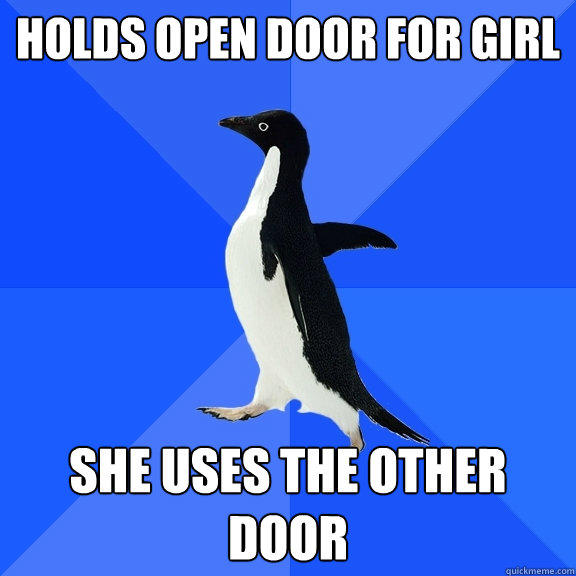 HOLDS OPEN DOOR FOR GIRL

SHE USES THE OTHER DOOR

quickmeme.com